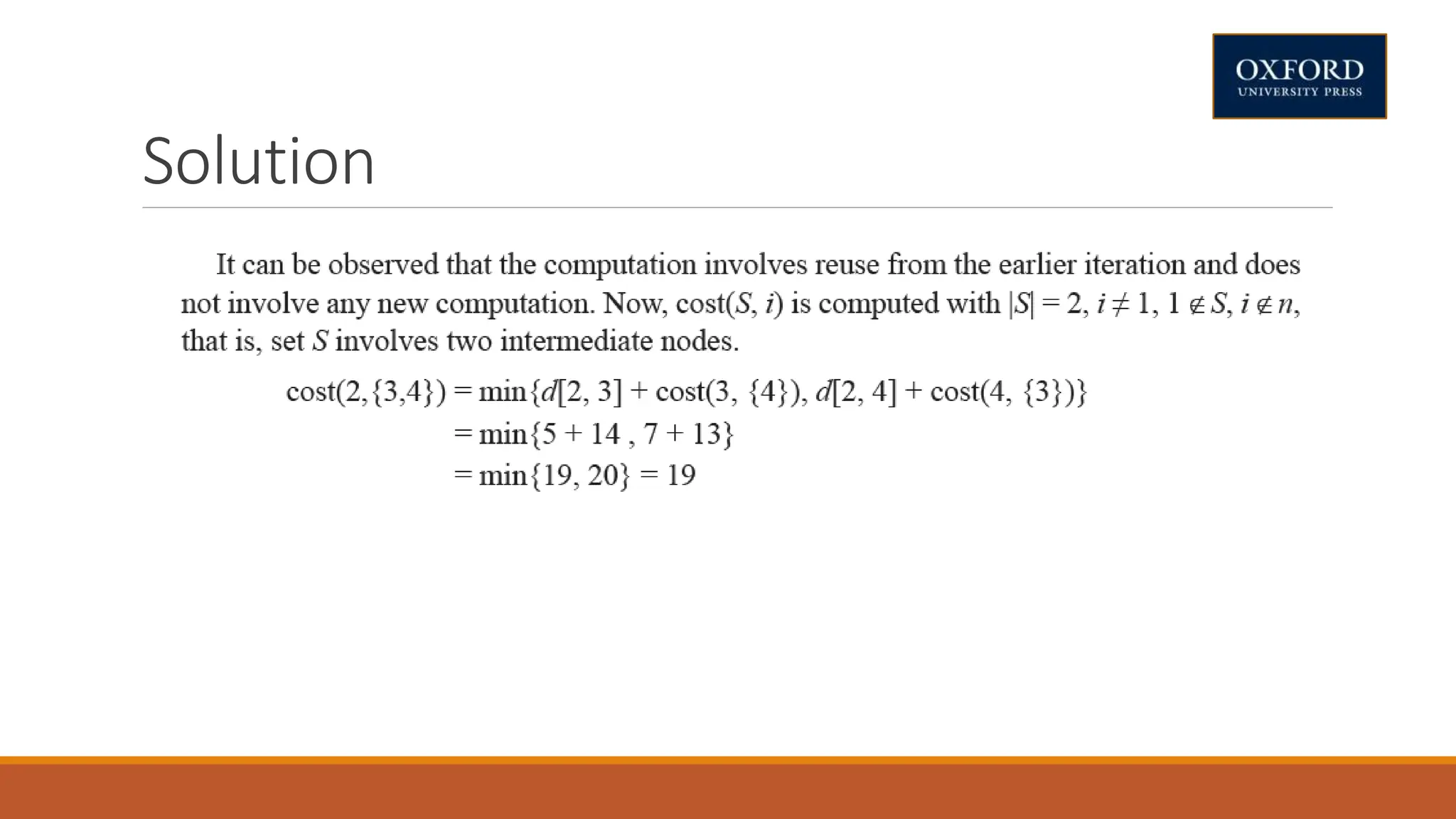 OXFORD
UNIVERSITY PRESS

Solution

It can be observed that the computation involves reuse from the earlier iteration and does not involve any new computation. Now, cost($S$, $i$) is computed with $|S| = 2$, $i \neq 1$, $1 \notin S$, $i \notin n$, that is, set $S$ involves two intermediate nodes.

$\text{cost}(2, \{3,4\}) = \min\{d[2, 3] + \text{cost}(3, \{4\}), d[2, 4] + \text{cost}(4, \{3\})\}$
$= \min\{5 + 14 , 7 + 13\}$
$= \min\{19, 20\} = 19$